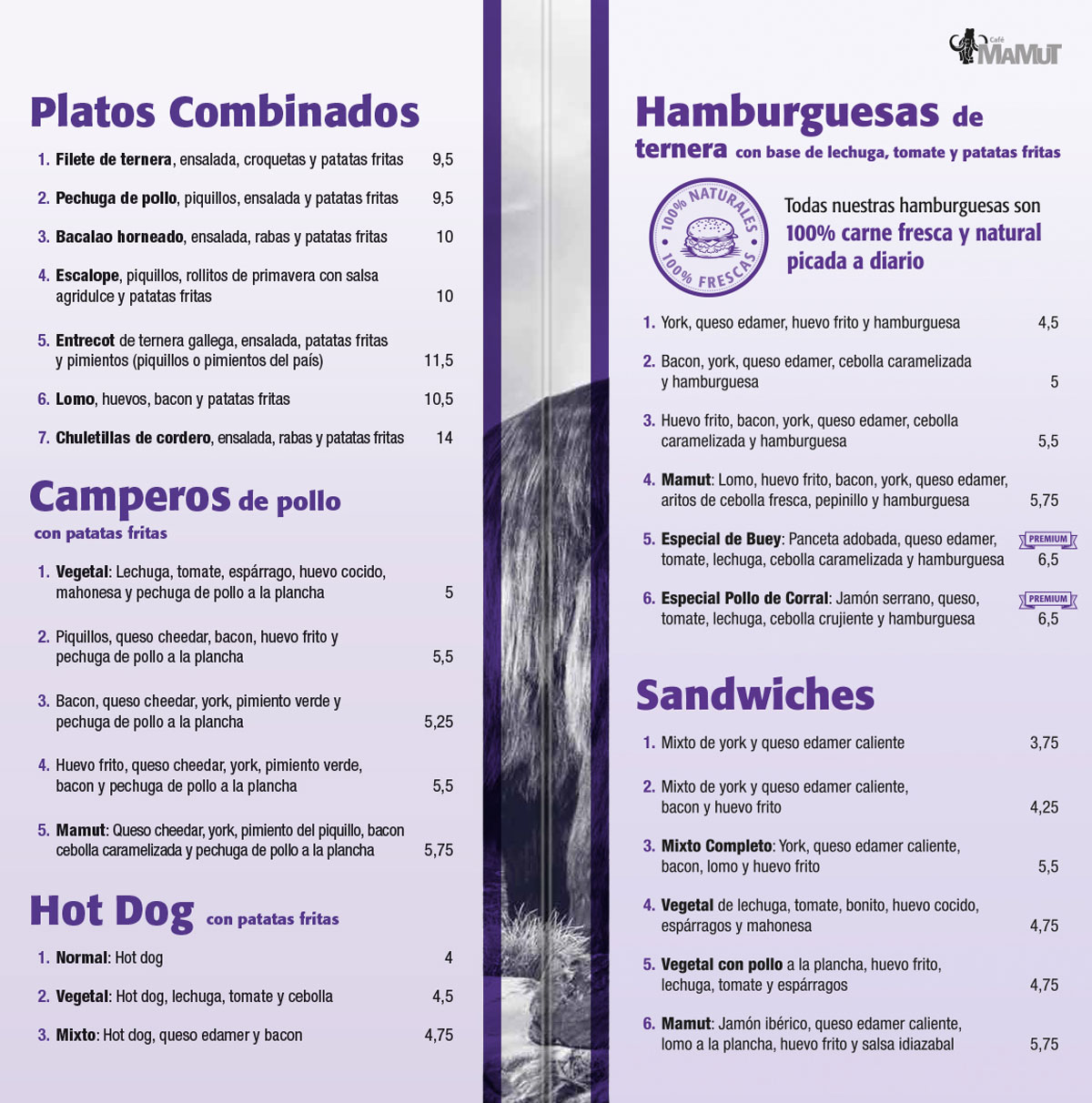 Platos Combinados

1. Filete de ternera, ensalada, croquetas y patatas fritas 9,5

2. Pechuga de pollo, piquillos, ensalada y patatas fritas 9,5

3. Bacalao horneado, ensalada, rabas y patatas fritas 10

4. Escalope, piquillos, rollitos de primavera con salsa agridulce y patatas fritas 10

5. Entrecot de ternera gallega, ensalada, patatas fritas y pimientos (piquillos o pimientos del país) 11,5

6. Lomo, huevos, bacon y patatas fritas 10,5

7. Chuletillas de cordero, ensalada, rabas y patatas fritas 14

Camperos de pollo
con patatas fritas

1. Vegetal: Lechuga, tomate, espárrago, huevo cocido, mahonesa y pechuga de pollo a la plancha 5

2. Piquillos, queso cheedar, bacon, huevo frito y pechuga de pollo a la plancha 5,5

3. Bacon, queso cheedar, york, pimiento verde y pechuga de pollo a la plancha 5,25

4. Huevo frito, queso cheedar, york, pimiento verde, bacon y pechuga de pollo a la plancha 5,5

5. Mamut: Queso cheedar, york, pimiento del piquillo, bacon cebolla caramelizada y pechuga de pollo a la plancha 5,75

Hot Dog con patatas fritas

1. Normal: Hot dog 4

2. Vegetal: Hot dog, lechuga, tomate y cebolla 4,5

3. Mixto: Hot dog, queso edamer y bacon 4,75

Café MAMUT

Hamburguesas de ternera con base de lechuga, tomate y patatas fritas

100% NATURALES 100% FRESCAS

Todas nuestras hamburguesas son 100% carne fresca y natural picada a diario

1. York, queso edamer, huevo frito y hamburguesa 4,5

2. Bacon, york, queso edamer, cebolla caramelizada y hamburguesa 5

3. Huevo frito, bacon, york, queso edamer, cebolla caramelizada y hamburguesa 5,5

4. Mamut: Lomo, huevo frito, bacon, york, queso edamer, aritos de cebolla fresca, pepinillo y hamburguesa 5,75

5. Especial de Buey: Panceta adobada, queso edamer, tomate, lechuga, cebolla caramelizada y hamburguesa PREMIUM 6,5

6. Especial Pollo de Corral: Jamón serrano, queso, tomate, lechuga, cebolla crujiente y hamburguesa PREMIUM 6,5

Sandwiches

1. Mixto de york y queso edamer caliente 3,75

2. Mixto de york y queso edamer caliente, bacon y huevo frito 4,25

3. Mixto Completo: York, queso edamer caliente, bacon, lomo y huevo frito 5,5

4. Vegetal de lechuga, tomate, bonito, huevo cocido, espárragos y mahonesa 4,75

5. Vegetal con pollo a la plancha, huevo frito, lechuga, tomate y espárragos 4,75

6. Mamut: Jamón ibérico, queso edamer caliente, lomo a la plancha, huevo frito y salsa idiazabal 5,75